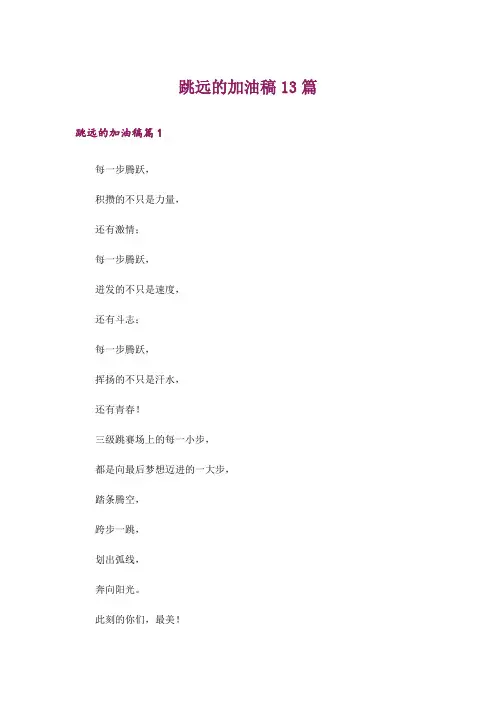 跳远的加油稿 13 篇

跳远的加油稿篇 1

每一步腾跃，

积攒的不只是力量，

还有激情；

每一步腾跃，

迸发的不只是速度，

还有斗志；

每一步腾跃，

挥扬的不只是汗水，

还有青春！

三级跳赛场上的每一小步，

都是向最后梦想迈进的一大步，

踏条腾空，

跨步一跳，

划出弧线，

奔向阳光。

此刻的你们，最美！